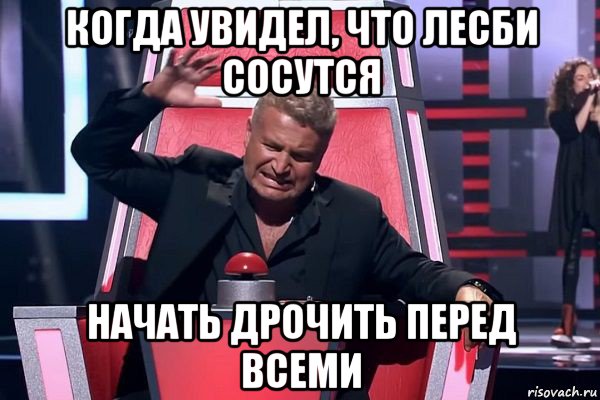 КОГДА УВИДЕЛ, ЧТО ЛЕСБИ СОСУТСЯ

НАЧАТЬ ДРОЧИТЬ ПЕРЕД ВСЕМИ

risovach.ru